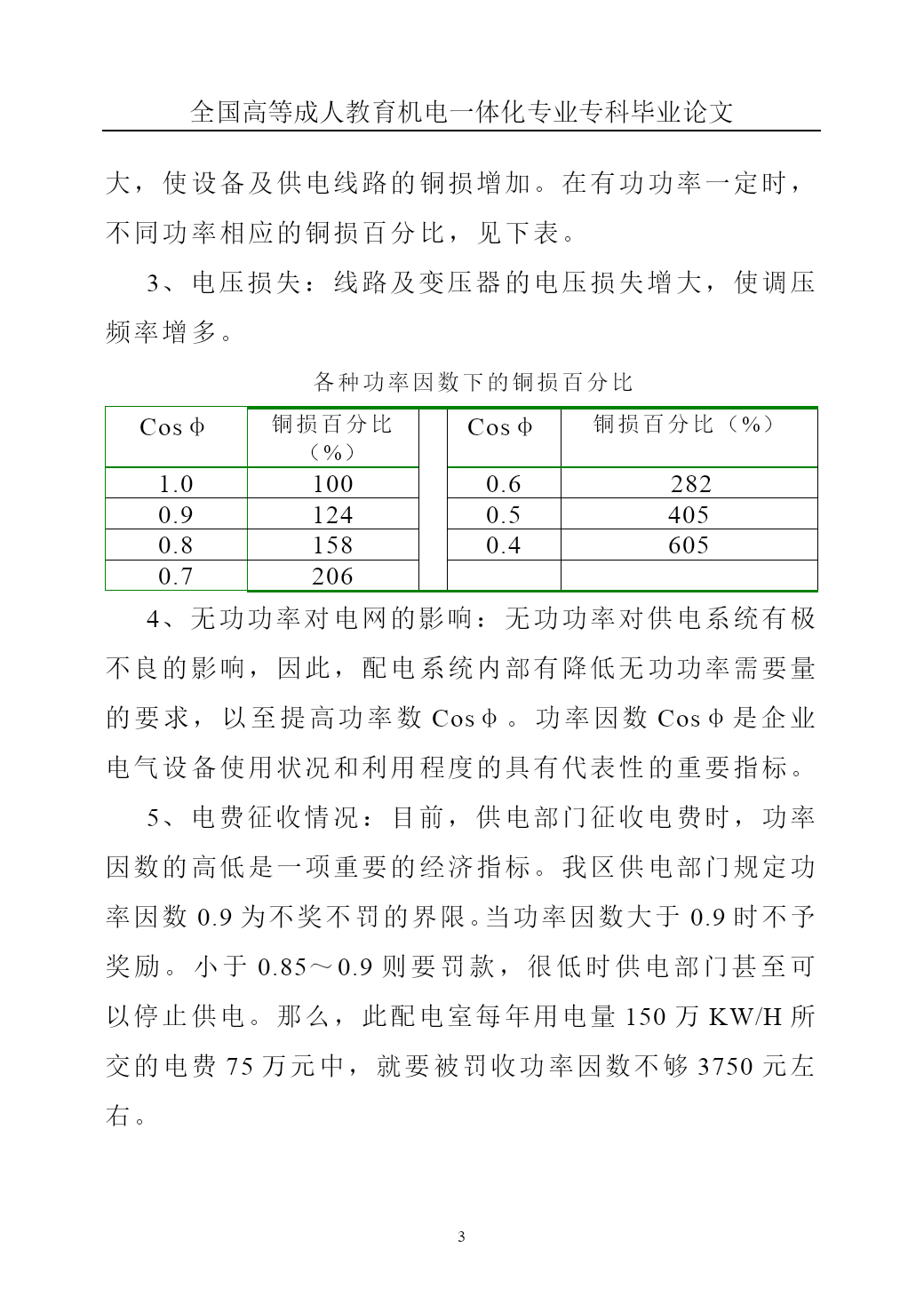 全国高等成人教育机电一体化专业专科毕业论文

大，使设备及供电线路的铜损增加。在有功功率一定时，不同功率相应的铜损百分比，见下表。

3、电压损失：线路及变压器的电压损失增大，使调压频率增多。

各种功率因数下的铜损百分比

| Cos φ | 铜损百分比（%） | | Cos φ | 铜损百分比（%） |
|---|---|---|---|---|
| 1.0 | 100 | | 0.6 | 282 |
| 0.9 | 124 | | 0.5 | 405 |
| 0.8 | 158 | | 0.4 | 605 |
| 0.7 | 206 | | | |

4、无功功率对电网的影响：无功功率对供电系统有极不良的影响，因此，配电系统内部有降低无功功率需要量的要求，以至提高功率数 Cos φ 。功率因数 Cos φ 是企业电气设备使用状况和利用程度的具有代表性的重要指标。

5、电费征收情况：目前，供电部门征收电费时，功率因数的高低是一项重要的经济指标。我区供电部门规定功率因数 0.9 为不奖不罚的界限。当功率因数大于 0.9 时不予奖励。小于 0.85～0.9 则要罚款，很低时供电部门甚至可以停止供电。那么，此配电室每年用电量 150 万 KW/H 所交的电费 75 万元中，就要被罚收功率因数不够 3750 元左右。

3